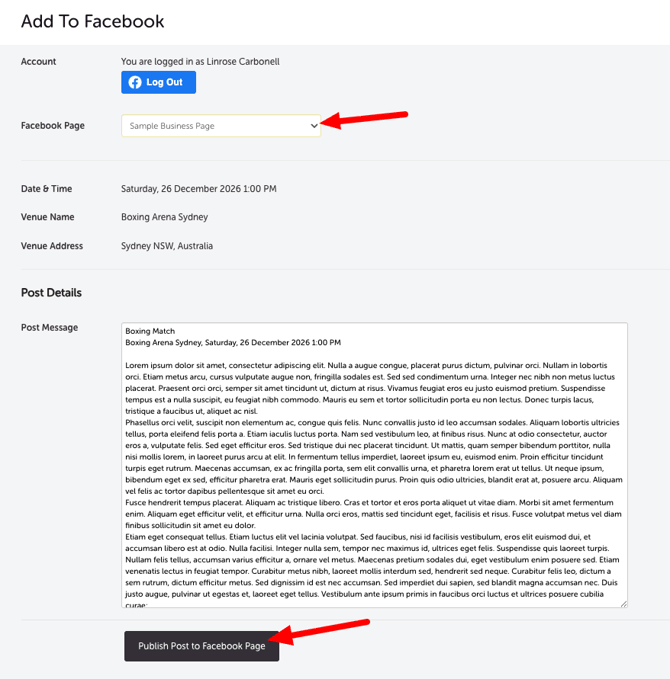 Add To Facebook

Account

You are logged in as Linrose Carbonell

Log Out

Facebook Page

Sample Business Page

Date & Time

Saturday, 26 December 2026 1:00 PM

Venue Name

Boxing Arena Sydney

Venue Address

Sydney NSW, Australia

Post Details

Post Message

Boxing Match
Boxing Arena Sydney, Saturday, 26 December 2026 1:00 PM

Lorem ipsum dolor sit amet, consectetur adipiscing elit. Nulla a augue congue, placerat purus dictum, pulvinar orci. Nullam in lobortis orci. Etiam metus arcu, cursus vulputate augue non, fringilla sodales est. Sed sed condimentum urna. Integer nec nibh non metus luctus placerat. Praesent orci orci, semper sit amet tincidunt ut, dictum at risus. Vivamus feugiat eros eu justo euismod pretium. Suspendisse tempus est a nulla suscipit, eu feugiat nibh commodo. Mauris eu sem et tortor sollicitudin porta eu non lectus. Donec turpis lacus, tristique a faucibus ut, aliquet ac nisl.
Phasellus orci velit, suscipit non elementum ac, congue quis felis. Nunc convallis justo id leo accumsan sodales. Aliquam lobortis ultricies tellus, porta eleifend felis porta a. Etiam iaculis luctus porta. Nam sed vestibulum leo, at finibus risus. Nunc at odio consectetur, auctor eros a, vulputate felis. Sed eget efficitur eros. Sed tristique dui nec placerat tincidunt. Ut mattis, quam semper bibendum porttitor, nulla nisi mollis lorem, in laoreet purus arcu at elit. In fermentum tellus imperdiet, laoreet ipsum eu, euismod enim. Proin efficitur tincidunt turpis eget rutrum. Maecenas accumsan, ex ac fringilla porta, sem elit convallis urna, et pharetra lorem erat ut tellus. Ut neque ipsum, bibendum eget ex sed, efficitur pharetra erat. Mauris eget sollicitudin purus. Proin quis odio ultricies, blandit erat at, posuere arcu. Aliquam vel felis ac tortor dapibus pellentesque sit amet eu orci.
Fusce hendrerit tempus placerat. Aliquam ac tristique libero. Cras et tortor et eros porta aliquet ut vitae diam. Morbi sit amet fermentum enim. Aliquam eget efficitur velit, et efficitur urna. Nulla orci eros, mattis sed tincidunt eget, facilisis et risus. Fusce volutpat metus vel diam finibus sollicitudin sit amet eu dolor.
Etiam eget consequat tellus. Etiam luctus elit vel lacinia volutpat. Sed faucibus, nisi id facilisis vestibulum, eros elit euismod dui, et accumsan libero est at odio. Nulla facilisi. Integer nulla sem, tempor nec maximus id, ultrices eget felis. Suspendisse quis laoreet turpis. Nullam felis tellus, accumsan varius efficitur a, ornare vel metus. Maecenas pretium sodales dui, eget vestibulum enim posuere sed. Etiam venenatis lectus in feugiat tempor. Curabitur metus nibh, laoreet mollis interdum sed, hendrerit sed neque. Curabitur felis leo, dictum a sem rutrum, dictum efficitur metus. Sed dignissim id est nec accumsan. Sed imperdiet dui sapien, sed blandit magna accumsan nec. Duis justo augue, pulvinar ut egestas et, laoreet eget tellus. Vestibulum ante ipsum primis in faucibus orci luctus et ultrices posuere cubilia curae;

Publish Post to Facebook Page